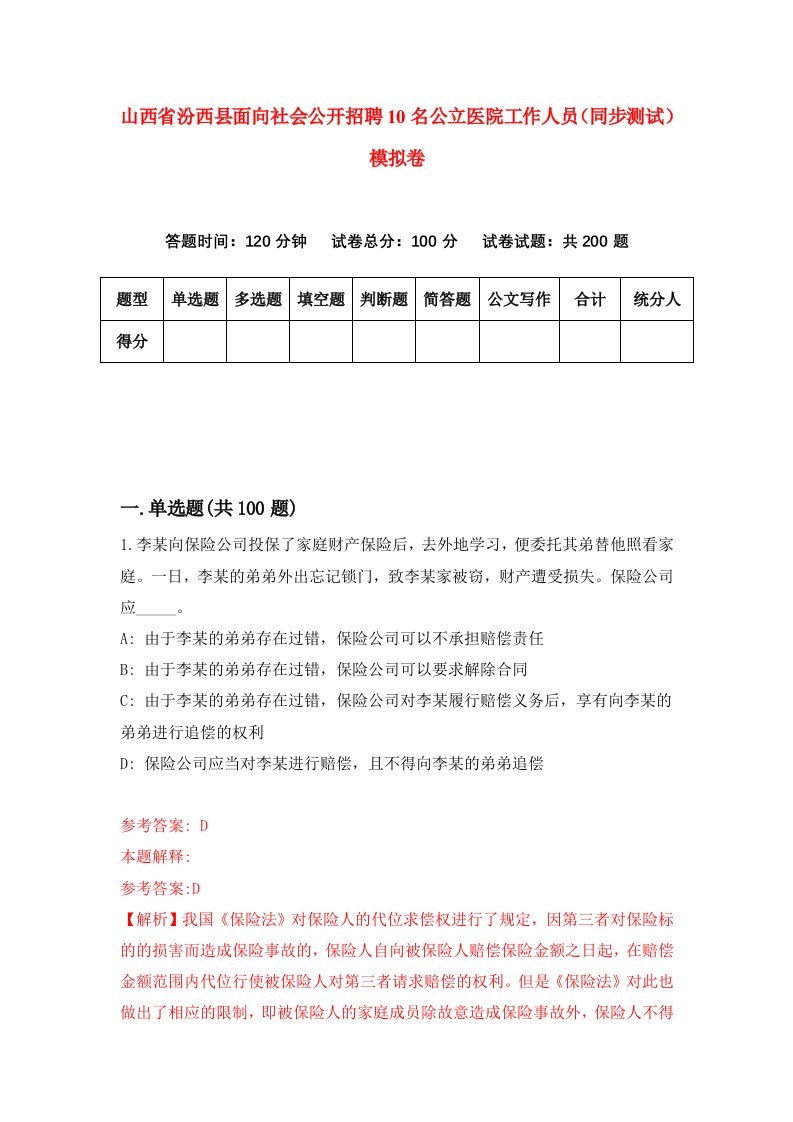 山西省汾西县面向社会公开招聘10名公立医院工作人员（同步测试）模拟卷

答题时间：120分钟　试卷总分：100分　试卷试题：共200题

| 题型 | 单选题 | 多选题 | 填空题 | 判断题 | 简答题 | 公文写作 | 合计 | 统分人 |
|---|---|---|---|---|---|---|---|---|
| 得分 | | | | | | | | |

一.单选题(共100题)

1.李某向保险公司投保了家庭财产保险后，去外地学习，便委托其弟替他照看家庭。一日，李某的弟弟外出忘记锁门，致李某家被窃，财产遭受损失。保险公司应_____。

A: 由于李某的弟弟存在过错，保险公司可以不承担赔偿责任

B: 由于李某的弟弟存在过错，保险公司可以要求解除合同

C: 由于李某的弟弟存在过错，保险公司对李某履行赔偿义务后，享有向李某的弟弟进行追偿的权利

D: 保险公司应当对李某进行赔偿，且不得向李某的弟弟追偿

参考答案: D

本题解释:

参考答案:D

【解析】我国《保险法》对保险人的代位求偿权进行了规定，因第三者对保险标的的损害而造成保险事故的，保险人自向被保险人赔偿保险金额之日起，在赔偿金额范围内代位行使被保险人对第三者请求赔偿的权利。但是《保险法》对此也做出了相应的限制，即被保险人的家庭成员除故意造成保险事故外，保险人不得